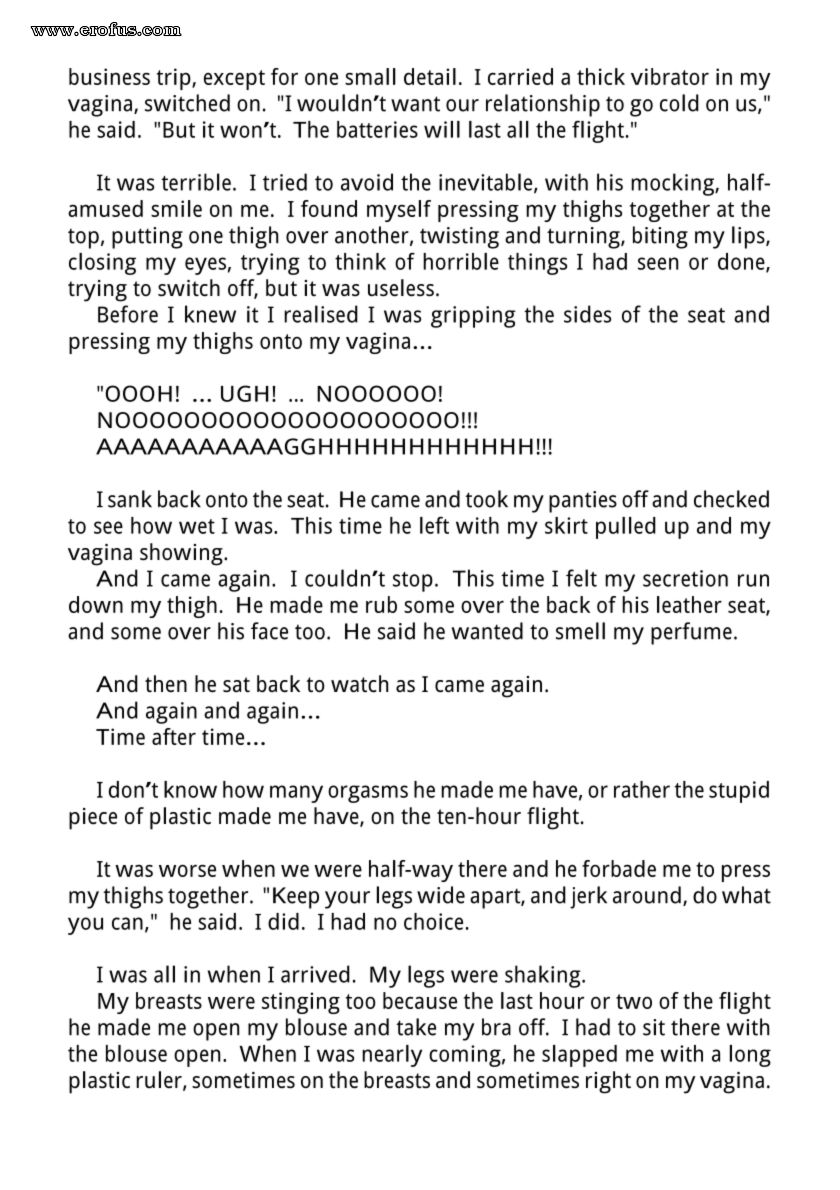 www.erofus.com

business trip, except for one small detail. I carried a thick vibrator in my vagina, switched on. "I wouldn't want our relationship to go cold on us," he said. "But it won't. The batteries will last all the flight."

It was terrible. I tried to avoid the inevitable, with his mocking, half-amused smile on me. I found myself pressing my thighs together at the top, putting one thigh over another, twisting and turning, biting my lips, closing my eyes, trying to think of horrible things I had seen or done, trying to switch off, but it was useless.
Before I knew it I realised I was gripping the sides of the seat and pressing my thighs onto my vagina...

"OOOH! ... UGH! ... NOOOOOO! NOOOOOOOOOOOOOOOOOOOO!!! AAAAAAAAAAAGGHHHHHHHHHHHH!!!

I sank back onto the seat. He came and took my panties off and checked to see how wet I was. This time he left with my skirt pulled up and my vagina showing.
And I came again. I couldn't stop. This time I felt my secretion run down my thigh. He made me rub some over the back of his leather seat, and some over his face too. He said he wanted to smell my perfume.

And then he sat back to watch as I came again.
And again and again...
Time after time...

I don't know how many orgasms he made me have, or rather the stupid piece of plastic made me have, on the ten-hour flight.

It was worse when we were half-way there and he forbade me to press my thighs together. "Keep your legs wide apart, and jerk around, do what you can," he said. I did. I had no choice.

I was all in when I arrived. My legs were shaking.
My breasts were stinging too because the last hour or two of the flight he made me open my blouse and take my bra off. I had to sit there with the blouse open. When I was nearly coming, he slapped me with a long plastic ruler, sometimes on the breasts and sometimes right on my vagina.